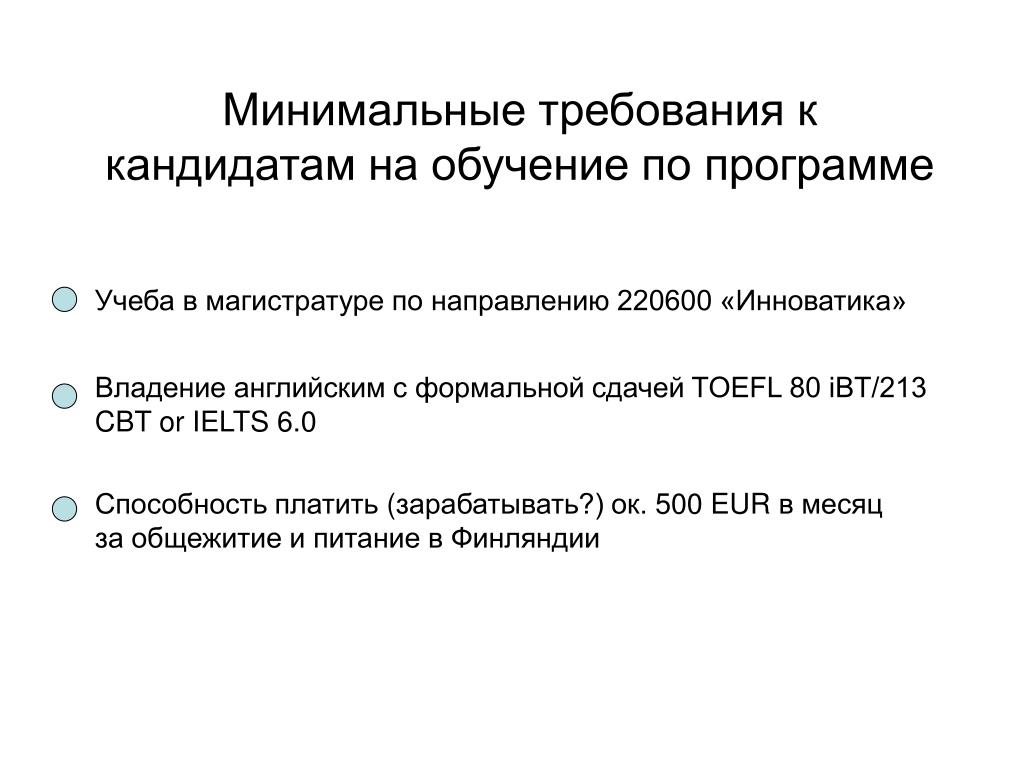 Минимальные требования к кандидатам на обучение по программе

Учеба в магистратуре по направлению 220600 «Инноватика»

Владение английским с формальной сдачей TOEFL 80 iBT/213 CBT or IELTS 6.0

Способность платить (зарабатывать?) ок. 500 EUR в месяц за общежитие и питание в Финляндии